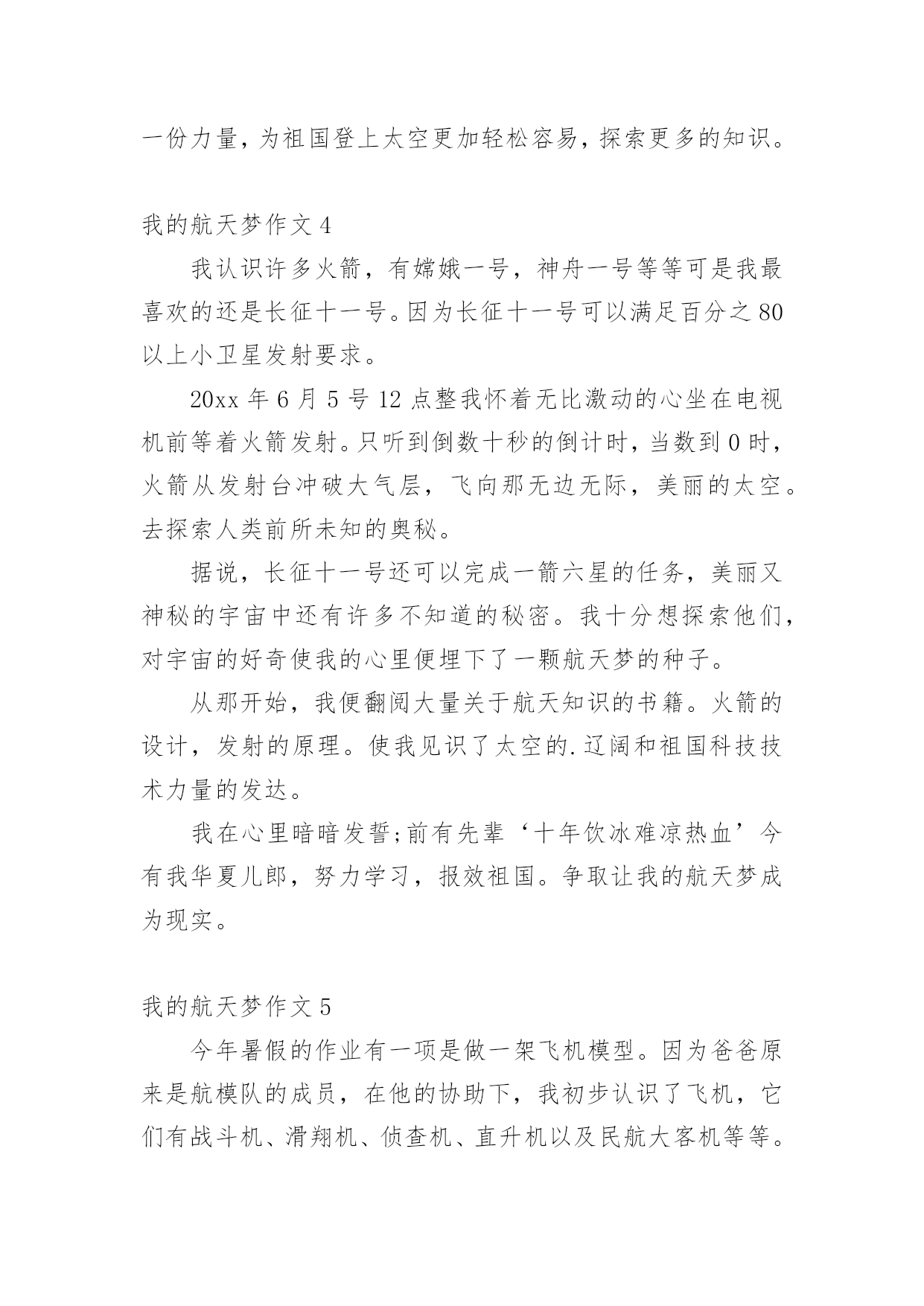 一份力量，为祖国登上太空更加轻松容易，探索更多的知识。

我的航天梦作文 4

我认识许多火箭，有嫦娥一号，神舟一号等等可是我最喜欢的还是长征十一号。因为长征十一号可以满足百分之 80 以上小卫星发射要求。

20xx 年 6 月 5 号 12 点整我怀着无比激动的心坐在电视机前等着火箭发射。只听到倒数十秒的倒计时，当数到 0 时，火箭从发射台冲破大气层，飞向那无边无际，美丽的太空。去探索人类前所未知的奥秘。

据说，长征十一号还可以完成一箭六星的任务，美丽又神秘的宇宙中还有许多不知道的秘密。我十分想探索他们，对宇宙的好奇使我的心里便埋下了一颗航天梦的种子。

从那开始，我便翻阅大量关于航天知识的书籍。火箭的设计，发射的原理。使我见识了太空的.辽阔和祖国科技技术力量的发达。

我在心里暗暗发誓;前有先辈‘十年饮冰难凉热血’今有我华夏儿郎，努力学习，报效祖国。争取让我的航天梦成为现实。

我的航天梦作文 5

今年暑假的作业有一项是做一架飞机模型。因为爸爸原来是航模队的成员，在他的协助下，我初步认识了飞机，它们有战斗机、滑翔机、侦查机、直升机以及民航大客机等等。